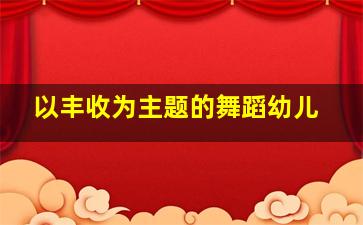 以丰收为主题的舞蹈幼儿